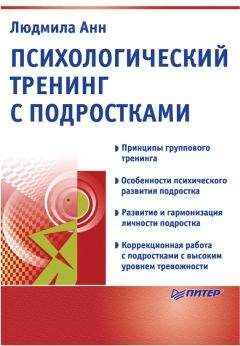 Людмила Анн

ПСИХОЛОГИЧЕСКИЙ ТРЕНИНГ С ПОДРОСТКАМИ

Принципы группового тренинга

Особенности психического развития подростка

Развитие и гармонизация личности подростка

Коррекционная работа с подростками с высоким уровнем тревожности

ПИТЕР